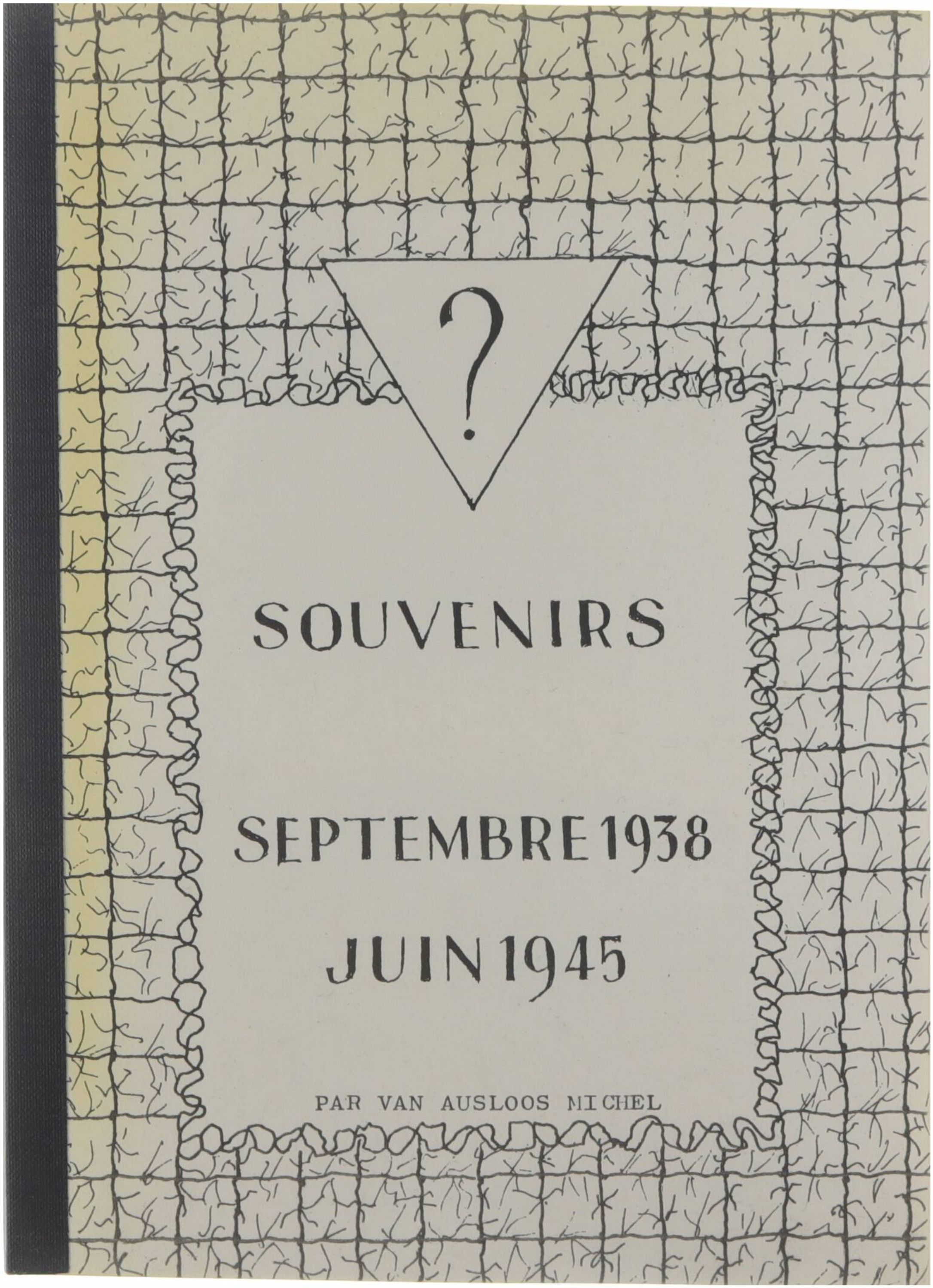 ?

SOUVENIRS

SEPTEMBRE 1938

JUIN 1945

PAR VAN AUSLOOS MICHEL